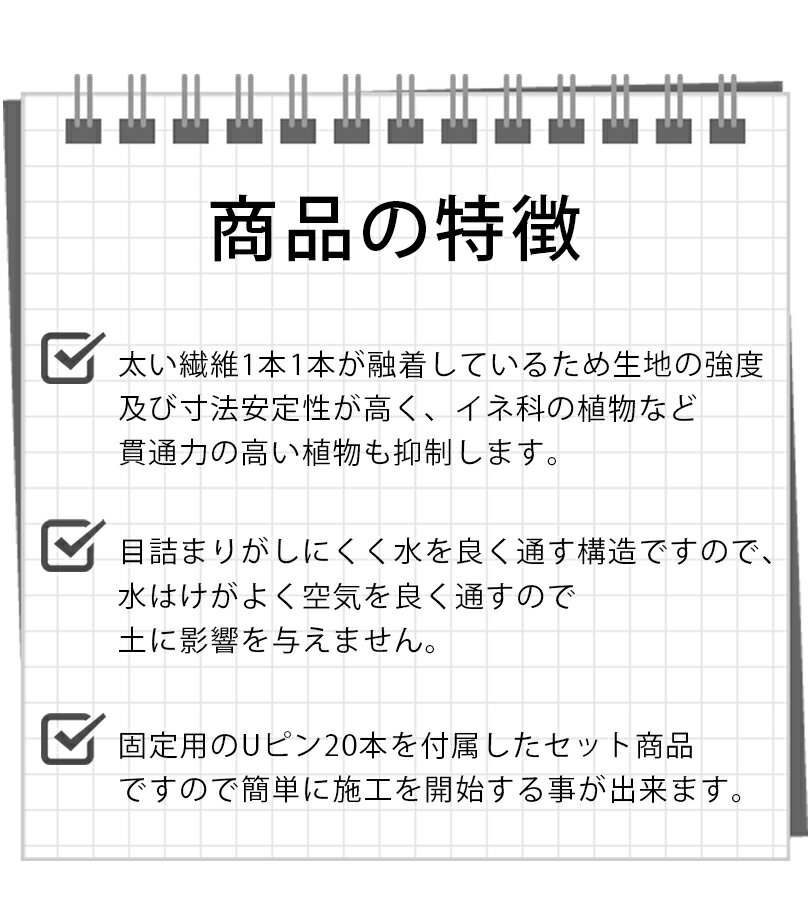 商品の特徴

太い繊維1本1本が融着しているため生地の強度及び寸法安定性が高く、イネ科の植物など貫通力の高い植物も抑制します。

目詰まりがしにくく水を良く通す構造ですので、水はけがよく空気を良く通すので土に影響を与えません。

固定用のUピン20本を付属したセット商品ですので簡単に施工を開始する事が出来ます。